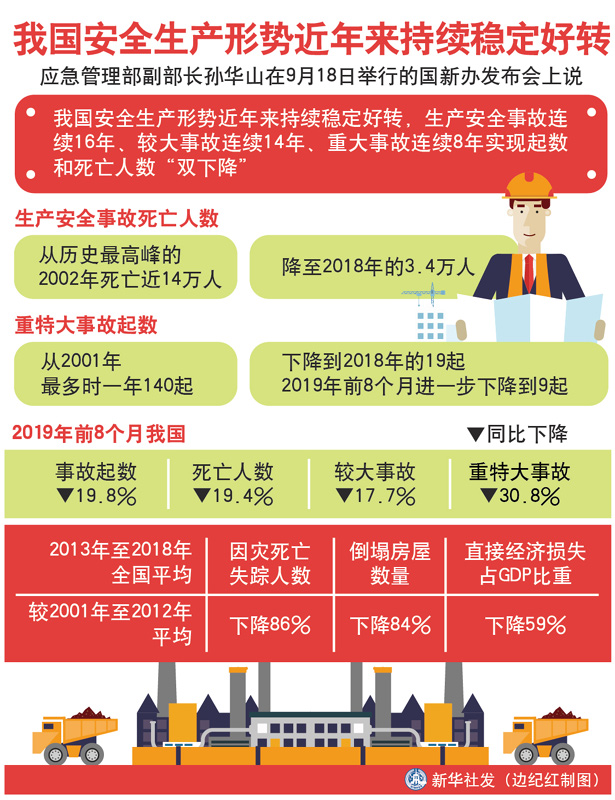 我国安全生产形势近年来持续稳定好转

应急管理部副部长孙华山在9月18日举行的国新办发布会上说

我国安全生产形势近年来持续稳定好转，生产安全事故连续16年、较大事故连续14年、重大事故连续8年实现起数和死亡人数“双下降”

生产安全事故死亡人数

从历史最高峰的2002年死亡近14万人

降至2018年的3.4万人

重特大事故起数

从2001年最多时一年140起

下降到2018年的19起
2019年前8个月进一步下降到9起

2019年前8个月我国

▼同比下降

| 事故起数 ▼19.8% | 死亡人数 ▼19.4% | 较大事故 ▼17.7% | 重特大事故 ▼30.8% |
|---|---|---|---|

| 2013年至2018年全国平均 | 因灾死亡失踪人数 | 倒塌房屋数量 | 直接经济损失占GDP比重 |
|---|---|---|---|
| 较2001年至2012年平均 | 下降86% | 下降84% | 下降59% |

新华社发（边纪红制图）